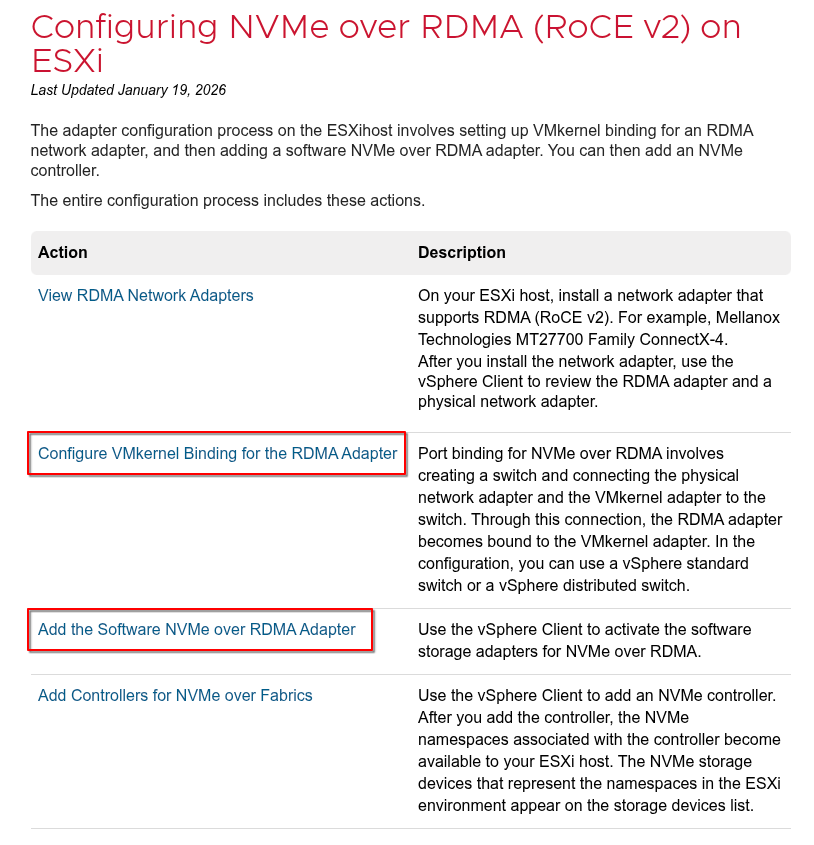 Configuring NVMe over RDMA (RoCE v2) on ESXi

Last Updated January 19, 2026

The adapter configuration process on the ESXihost involves setting up VMkernel binding for an RDMA network adapter, and then adding a software NVMe over RDMA adapter. You can then add an NVMe controller.

The entire configuration process includes these actions.

| Action | Description |
|---|---|
| View RDMA Network Adapters | On your ESXi host, install a network adapter that supports RDMA (RoCE v2). For example, Mellanox Technologies MT27700 Family ConnectX-4. After you install the network adapter, use the vSphere Client to review the RDMA adapter and a physical network adapter. |
| Configure VMkernel Binding for the RDMA Adapter | Port binding for NVMe over RDMA involves creating a switch and connecting the physical network adapter and the VMkernel adapter to the switch. Through this connection, the RDMA adapter becomes bound to the VMkernel adapter. In the configuration, you can use a vSphere standard switch or a vSphere distributed switch. |
| Add the Software NVMe over RDMA Adapter | Use the vSphere Client to activate the software storage adapters for NVMe over RDMA. |
| Add Controllers for NVMe over Fabrics | Use the vSphere Client to add an NVMe controller. After you add the controller, the NVMe namespaces associated with the controller become available to your ESXi host. The NVMe storage devices that represent the namespaces in the ESXi environment appear on the storage devices list. |